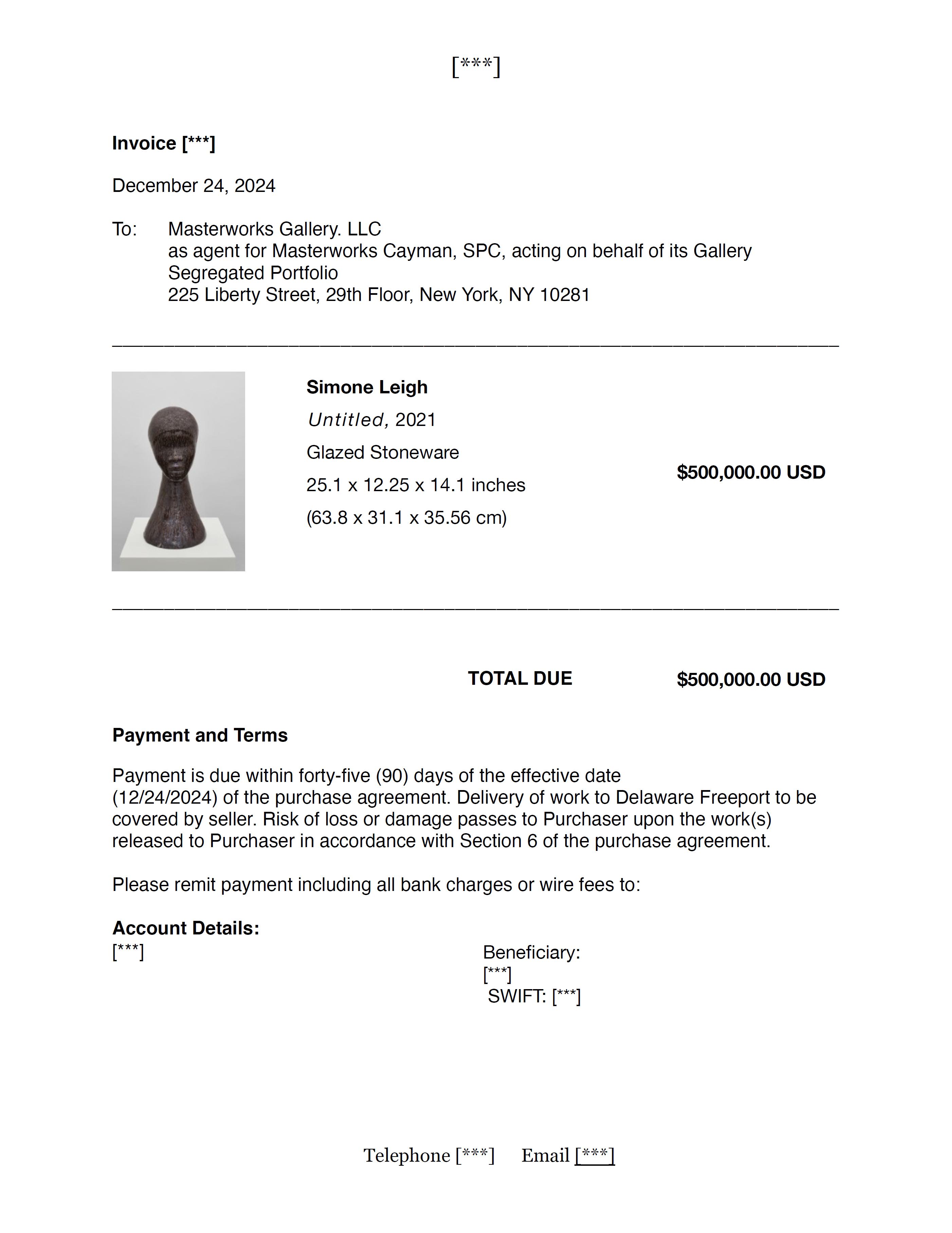 [***]

**Invoice [***]**

December 24, 2024

To: Masterworks Gallery. LLC
as agent for Masterworks Cayman, SPC, acting on behalf of its Gallery Segregated Portfolio
225 Liberty Street, 29th Floor, New York, NY 10281

**Simone Leigh**
*Untitled,* 2021
Glazed Stoneware
25.1 x 12.25 x 14.1 inches
(63.8 x 31.1 x 35.56 cm)

**$500,000.00 USD**

**TOTAL DUE** **$500,000.00 USD**

**Payment and Terms**

Payment is due within forty-five (90) days of the effective date (12/24/2024) of the purchase agreement. Delivery of work to Delaware Freeport to be covered by seller. Risk of loss or damage passes to Purchaser upon the work(s) released to Purchaser in accordance with Section 6 of the purchase agreement.

Please remit payment including all bank charges or wire fees to:

**Account Details:**
[***]

Beneficiary:
[***]
SWIFT: [***]

Telephone [***] Email [***]